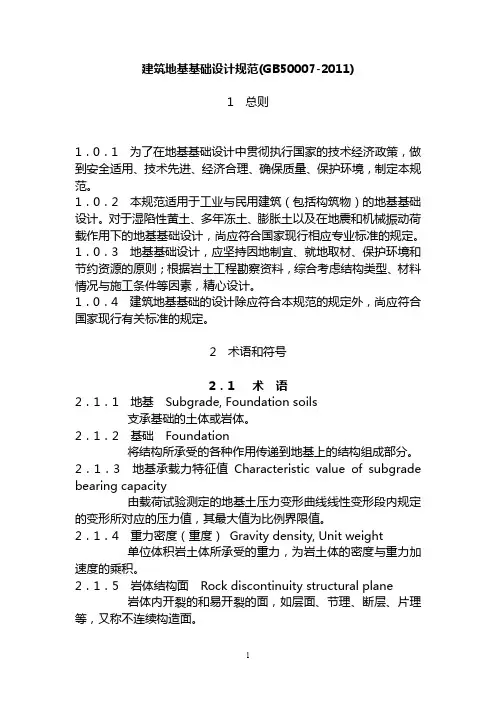 建筑地基基础设计规范(GB50007-2011)

1 总则

1.0.1 为了在地基基础设计中贯彻执行国家的技术经济政策，做到安全适用、技术先进、经济合理、确保质量、保护环境，制定本规范。
1.0.2 本规范适用于工业与民用建筑（包括构筑物）的地基基础设计。对于湿陷性黄土、多年冻土、膨胀土以及在地震和机械振动荷载作用下的地基基础设计，尚应符合国家现行相应专业标准的规定。
1.0.3 地基基础设计，应坚持因地制宜、就地取材、保护环境和节约资源的原则；根据岩土工程勘察资料，综合考虑结构类型、材料情况与施工条件等因素，精心设计。
1.0.4 建筑地基基础的设计除应符合本规范的规定外，尚应符合国家现行有关标准的规定。

2 术语和符号

2.1 术 语
2.1.1 地基 Subgrade, Foundation soils
支承基础的土体或岩体。
2.1.2 基础 Foundation
将结构所承受的各种作用传递到地基上的结构组成部分。
2.1.3 地基承载力特征值 Characteristic value of subgrade bearing capacity
由载荷试验测定的地基土压力变形曲线线性变形段内规定的变形所对应的压力值，其最大值为比例界限值。
2.1.4 重力密度（重度） Gravity density, Unit weight
单位体积岩土体所承受的重力，为岩土体的密度与重力加速度的乘积。
2.1.5 岩体结构面 Rock discontinuity structural plane
岩体内开裂的和易开裂的面，如层面、节理、断层、片理等，又称不连续构造面。

1